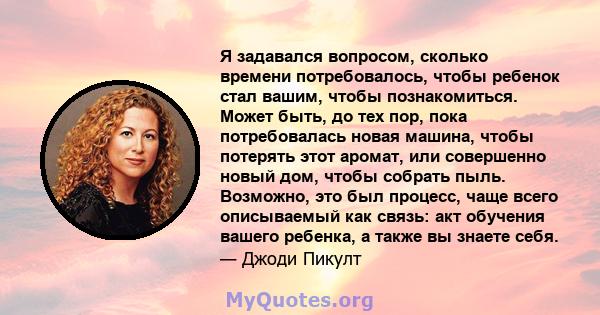 Я задавался вопросом, сколько времени потребовалось, чтобы ребенок стал вашим, чтобы познакомиться. Может быть, до тех пор, пока потребовалась новая машина, чтобы потерять этот аромат, или совершенно новый дом, чтобы собрать пыль. Возможно, это был процесс, чаще всего описываемый как связь: акт обучения вашего ребенка, а также вы знаете себя.
— Джоди Пикулт

MyQuotes.org